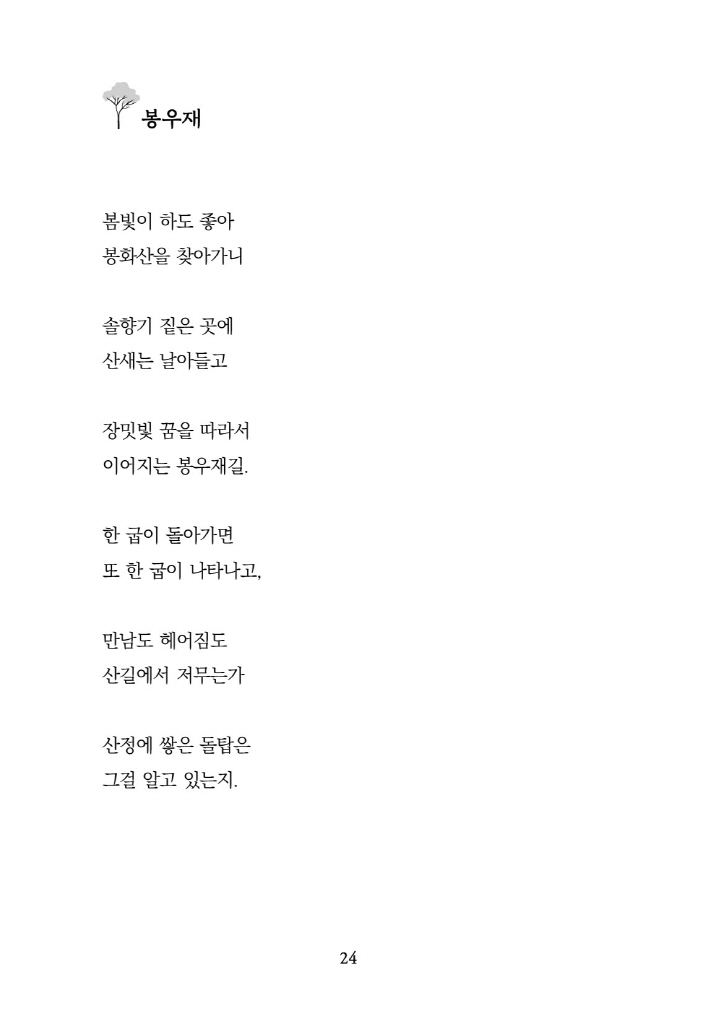 봉우재

봄빛이 하도 좋아
봉화산을 찾아가니

솔향기 짙은 곳에
산새는 날아들고

장밋빛 꿈을 따라서
이어지는 봉우재길.

한 굽이 돌아가면
또 한 굽이 나타나고,

만남도 헤어짐도
산길에서 저무는가

산정에 쌓은 돌탑은
그걸 알고 있는지.

24